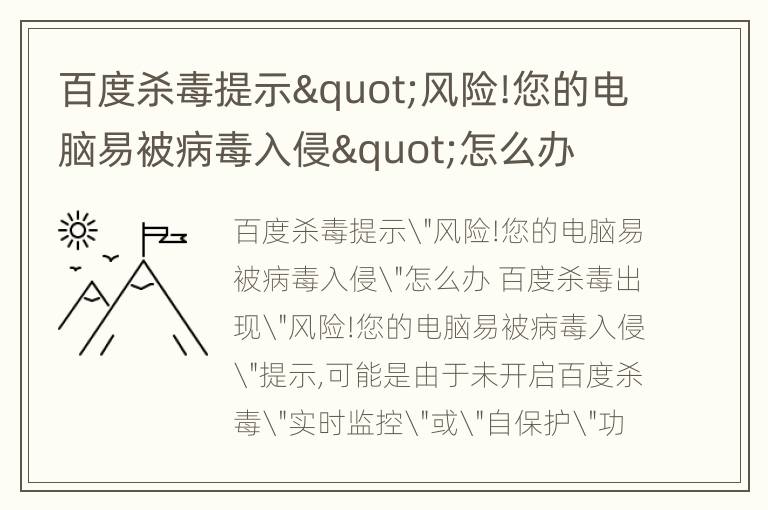 百度杀毒提示&quot;风险!您的电脑易被病毒入侵&quot;怎么办

百度杀毒提示\"风险!您的电脑易被病毒入侵\"怎么办 百度杀毒出现\"风险!您的电脑易被病毒入侵\"提示,可能是由于未开启百度杀毒\"实时监控\"或\"自保护\"功